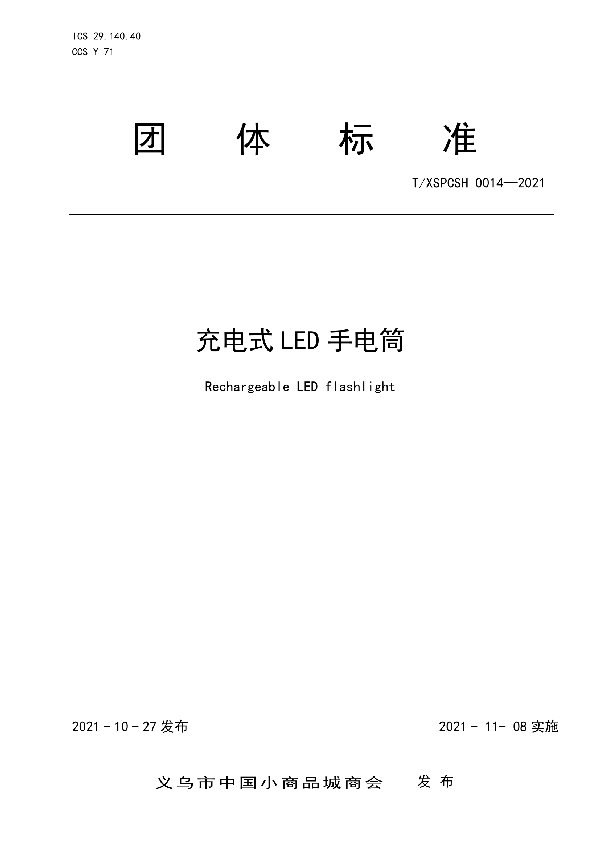 ICS 29.140.40
CCS Y 71

团 体 标 准

T/XSPCSH 0014—2021

充电式 LED 手电筒

Rechargeable LED flashlight

2021 - 10 - 27 发布

2021 - 11- 08 实施

义乌市中国小商品城商会 发 布